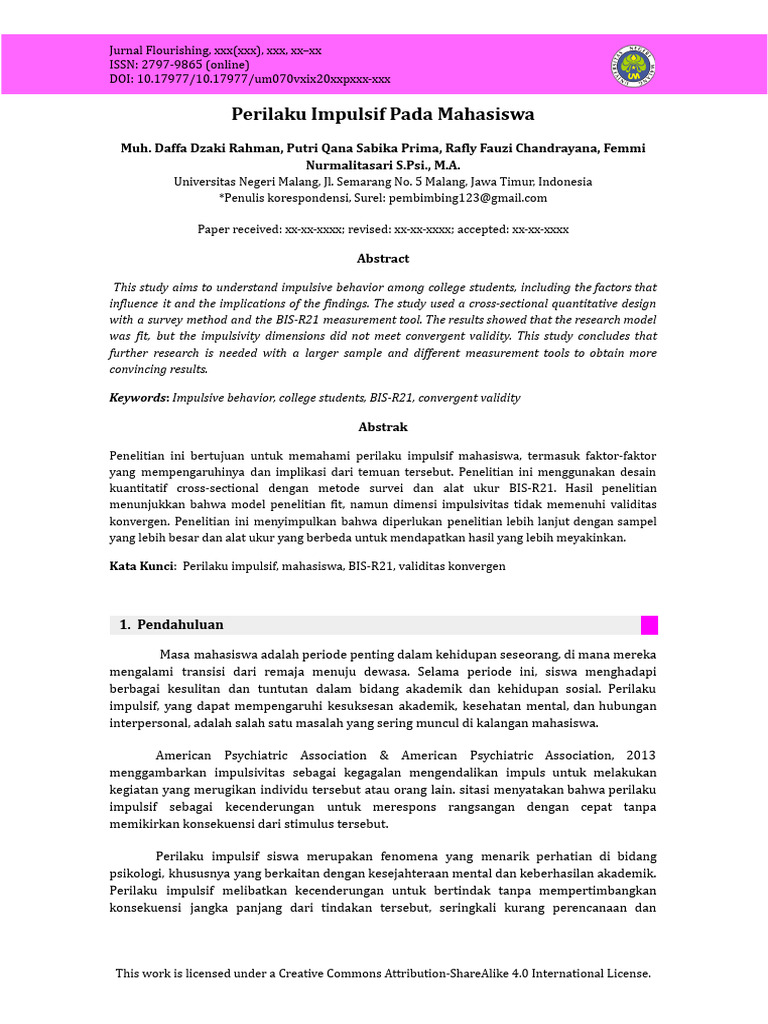 Jurnal Flourishing, xxx(xxx), xxx, xx–xx
ISSN: 2797-9865 (online)
DOI: 10.17977/10.17977/um070vxix20xxpxxx-xxx

Perilaku Impulsif Pada Mahasiswa

Muh. Daffa Dzaki Rahman, Putri Qana Sabika Prima, Rafly Fauzi Chandrayana, Femmi Nurmalitasari S.Psi., M.A.
Universitas Negeri Malang, Jl. Semarang No. 5 Malang, Jawa Timur, Indonesia
*Penulis korespondensi, Surel: pembimbing123@gmail.com

Paper received: xx-xx-xxxx; revised: xx-xx-xxxx; accepted: xx-xx-xxxx

Abstract

This study aims to understand impulsive behavior among college students, including the factors that influence it and the implications of the findings. The study used a cross-sectional quantitative design with a survey method and the BIS-R21 measurement tool. The results showed that the research model was fit, but the impulsivity dimensions did not meet convergent validity. This study concludes that further research is needed with a larger sample and different measurement tools to obtain more convincing results.

Keywords: Impulsive behavior, college students, BIS-R21, convergent validity

Abstrak

Penelitian ini bertujuan untuk memahami perilaku impulsif mahasiswa, termasuk faktor-faktor yang mempengaruhinya dan implikasi dari temuan tersebut. Penelitian ini menggunakan desain kuantitatif cross-sectional dengan metode survei dan alat ukur BIS-R21. Hasil penelitian menunjukkan bahwa model penelitian fit, namun dimensi impulsivitas tidak memenuhi validitas konvergen. Penelitian ini menyimpulkan bahwa diperlukan penelitian lebih lanjut dengan sampel yang lebih besar dan alat ukur yang berbeda untuk mendapatkan hasil yang lebih meyakinkan.

Kata Kunci: Perilaku impulsif, mahasiswa, BIS-R21, validitas konvergen

1. Pendahuluan

Masa mahasiswa adalah periode penting dalam kehidupan seseorang, di mana mereka mengalami transisi dari remaja menuju dewasa. Selama periode ini, siswa menghadapi berbagai kesulitan dan tuntutan dalam bidang akademik dan kehidupan sosial. Perilaku impulsif, yang dapat mempengaruhi kesuksesan akademik, kesehatan mental, dan hubungan interpersonal, adalah salah satu masalah yang sering muncul di kalangan mahasiswa.

American Psychiatric Association & American Psychiatric Association, 2013 menggambarkan impulsivitas sebagai kegagalan mengendalikan impuls untuk melakukan kegiatan yang merugikan individu tersebut atau orang lain. sitasi menyatakan bahwa perilaku impulsif sebagai kecenderungan untuk merespons rangsangan dengan cepat tanpa memikirkan konsekuensi dari stimulus tersebut.

Perilaku impulsif siswa merupakan fenomena yang menarik perhatian di bidang psikologi, khususnya yang berkaitan dengan kesejahteraan mental dan keberhasilan akademik. Perilaku impulsif melibatkan kecenderungan untuk bertindak tanpa mempertimbangkan konsekuensi jangka panjang dari tindakan tersebut, seringkali kurang perencanaan dan

This work is licensed under a Creative Commons Attribution-ShareAlike 4.0 International License.